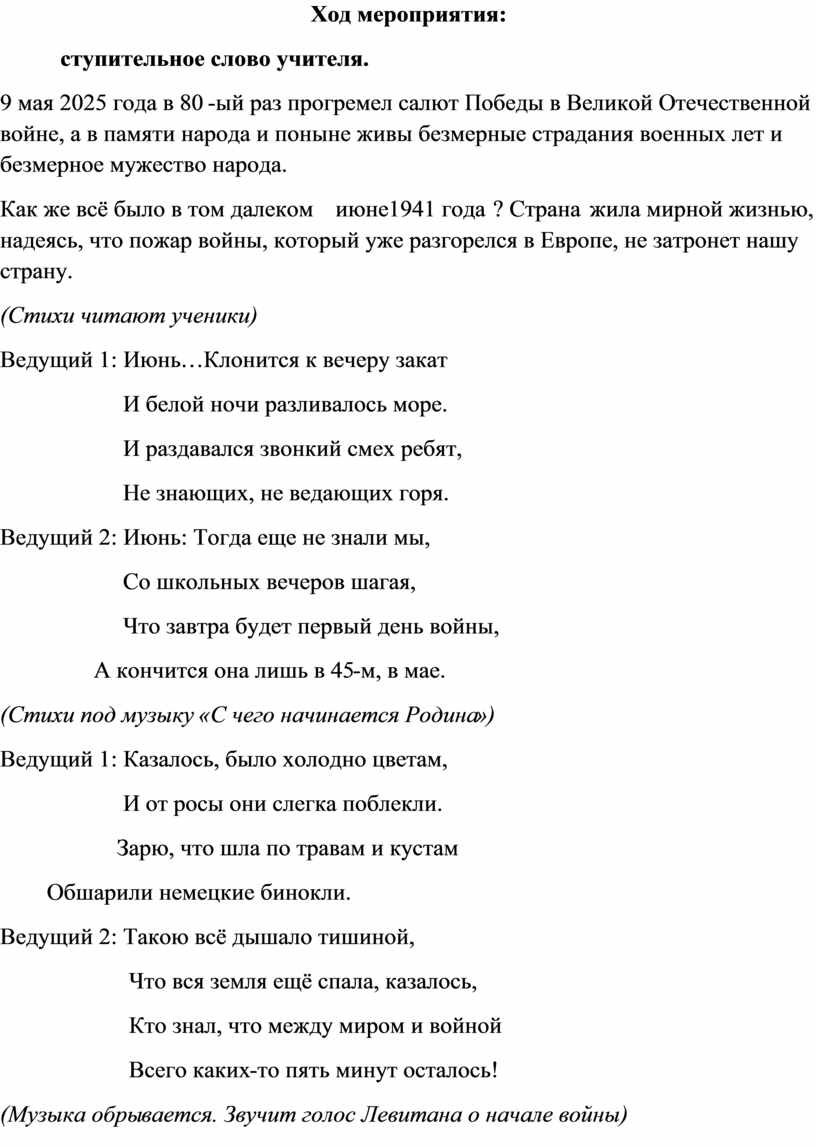 Ход мероприятия:

ступительное слово учителя.

9 мая 2025 года в 80 -ый раз прогремел салют Победы в Великой Отечественной войне, а в памяти народа и поныне живы безмерные страдания военных лет и безмерное мужество народа.

Как же всё было в том далеком  июне1941 года ? Страна жила мирной жизнью, надеясь, что пожар войны, который уже разгорелся в Европе, не затронет нашу страну.

(Стихи читают ученики)

Ведущий 1: Июнь…Клонится к вечеру закат

И белой ночи разливалось море.

И раздавался звонкий смех ребят,

Не знающих, не ведающих горя.

Ведущий 2: Июнь: Тогда еще не знали мы,

Со школьных вечеров шагая,

Что завтра будет первый день войны,

А кончится она лишь в 45-м, в мае.

(Стихи под музыку «С чего начинается Родина»)

Ведущий 1: Казалось, было холодно цветам,

И от росы они слегка поблекли.

Зарю, что шла по травам и кустам

Обшарили немецкие бинокли.

Ведущий 2: Такою всё дышало тишиной,

Что вся земля ещё спала, казалось,

Кто знал, что между миром и войной

Всего каких-то пять минут осталось!

(Музыка обрывается. Звучит голос Левитана о начале войны)